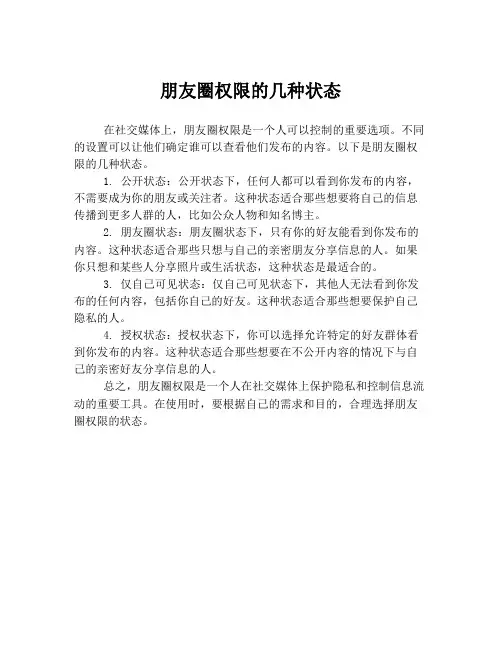 朋友圈权限的几种状态

在社交媒体上，朋友圈权限是一个人可以控制的重要选项。不同的设置可以让他们确定谁可以查看他们发布的内容。以下是朋友圈权限的几种状态。

1. 公开状态：公开状态下，任何人都可以看到你发布的内容，不需要成为你的朋友或关注者。这种状态适合那些想要将自己的信息传播到更多人群的人，比如公众人物和知名博主。

2. 朋友圈状态：朋友圈状态下，只有你的好友能看到你发布的内容。这种状态适合那些只想与自己的亲密朋友分享信息的人。如果你只想和某些人分享照片或生活状态，这种状态是最适合的。

3. 仅自己可见状态：仅自己可见状态下，其他人无法看到你发布的任何内容，包括你自己的好友。这种状态适合那些想要保护自己隐私的人。

4. 授权状态：授权状态下，你可以选择允许特定的好友群体看到你发布的内容。这种状态适合那些想要在不公开内容的情况下与自己的亲密好友分享信息的人。

总之，朋友圈权限是一个人在社交媒体上保护隐私和控制信息流动的重要工具。在使用时，要根据自己的需求和目的，合理选择朋友圈权限的状态。